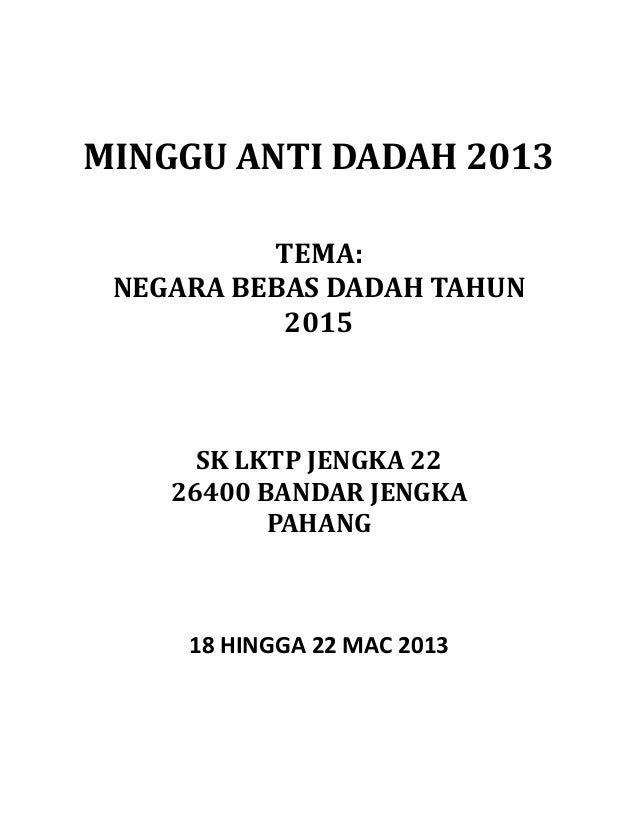 MINGGU ANTI DADAH 2013

TEMA:
NEGARA BEBAS DADAH TAHUN 2015

SK LKTP JENGKA 22
26400 BANDAR JENGKA
PAHANG

18 HINGGA 22 MAC 2013